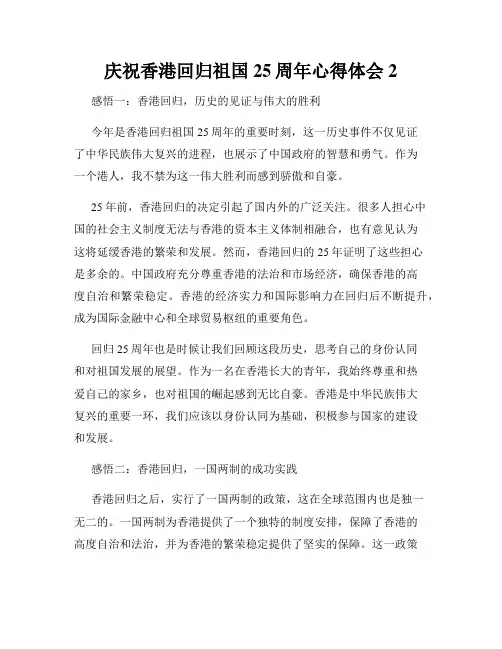 庆祝香港回归祖国 25 周年心得体会 2

感悟一：香港回归，历史的见证与伟大的胜利

今年是香港回归祖国 25 周年的重要时刻，这一历史事件不仅见证了中华民族伟大复兴的进程，也展示了中国政府的智慧和勇气。作为一个港人，我不禁为这一伟大胜利而感到骄傲和自豪。

25 年前，香港回归的决定引起了国内外的广泛关注。很多人担心中国的社会主义制度无法与香港的资本主义体制相融合，也有意见认为这将延缓香港的繁荣和发展。然而，香港回归的 25 年证明了这些担心是多余的。中国政府充分尊重香港的法治和市场经济，确保香港的高度自治和繁荣稳定。香港的经济实力和国际影响力在回归后不断提升，成为国际金融中心和全球贸易枢纽的重要角色。

回归 25 周年也是时候让我们回顾这段历史，思考自己的身份认同和对祖国发展的展望。作为一名在香港长大的青年，我始终尊重和热爱自己的家乡，也对祖国的崛起感到无比自豪。香港是中华民族伟大复兴的重要一环，我们应该以身份认同为基础，积极参与国家的建设和发展。

感悟二：香港回归，一国两制的成功实践

香港回归之后，实行了一国两制的政策，这在全球范围内也是独一无二的。一国两制为香港提供了一个独特的制度安排，保障了香港的高度自治和法治，并为香港的繁荣稳定提供了坚实的保障。这一政策